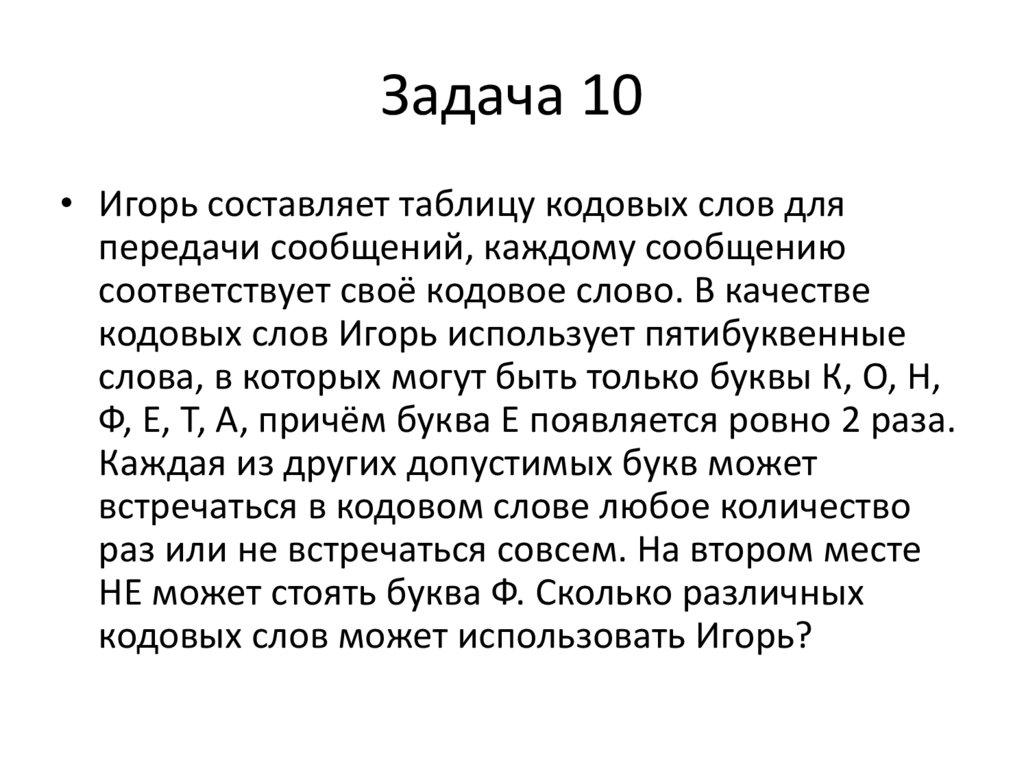 Задача 10

• Игорь составляет таблицу кодовых слов для передачи сообщений, каждому сообщению соответствует своё кодовое слово. В качестве кодовых слов Игорь использует пятибуквенные слова, в которых могут быть только буквы К, О, Н, Ф, Е, Т, А, причём буква Е появляется ровно 2 раза. Каждая из других допустимых букв может встречаться в кодовом слове любое количество раз или не встречаться совсем. На втором месте НЕ может стоять буква Ф. Сколько различных кодовых слов может использовать Игорь?